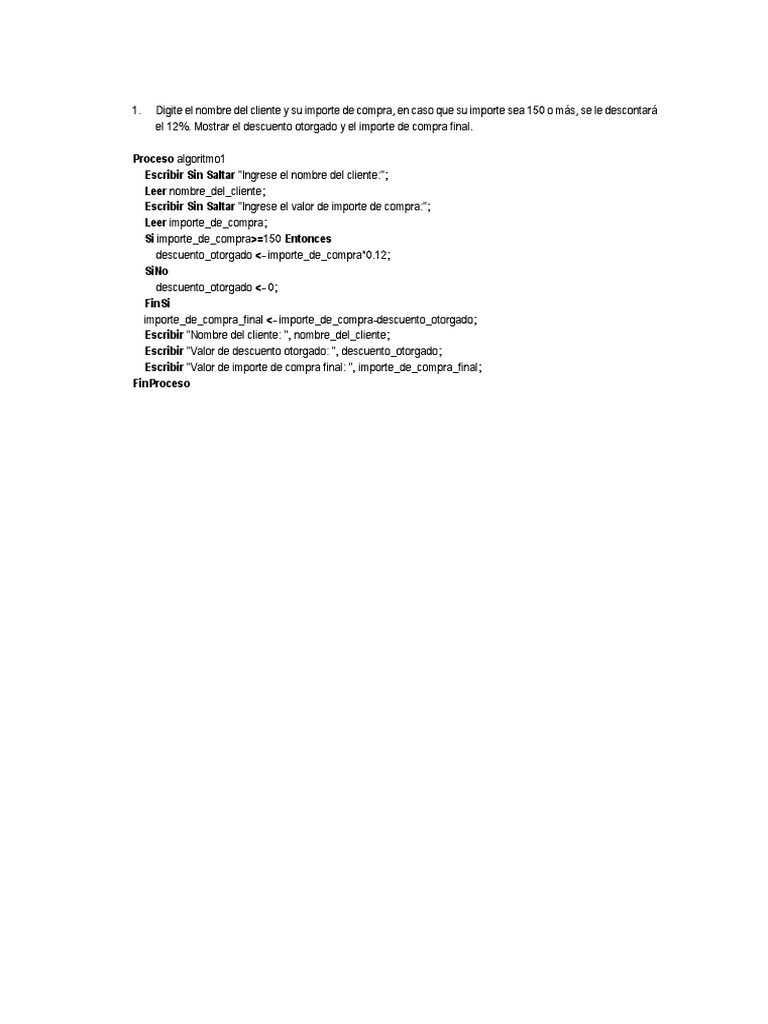 1. Digite el nombre del cliente y su importe de compra, en caso que su importe sea 150 o más, se le descontará el 12%. Mostrar el descuento otorgado y el importe de compra final.

Proceso algoritmo1
Escribir Sin Saltar "Ingrese el nombre del cliente:";
Leer nombre_del_cliente;
Escribir Sin Saltar "Ingrese el valor de importe de compra:";
Leer importe_de_compra;
Si importe_de_compra>=150 Entonces
descuento_otorgado <- importe_de_compra*0.12;
SiNo
descuento_otorgado <- 0;
FinSi
importe_de_compra_final <- importe_de_compra-descuento_otorgado;
Escribir "Nombre del cliente: ", nombre_del_cliente;
Escribir "Valor de descuento otorgado: ", descuento_otorgado;
Escribir "Valor de importe de compra final: ", importe_de_compra_final;
FinProceso